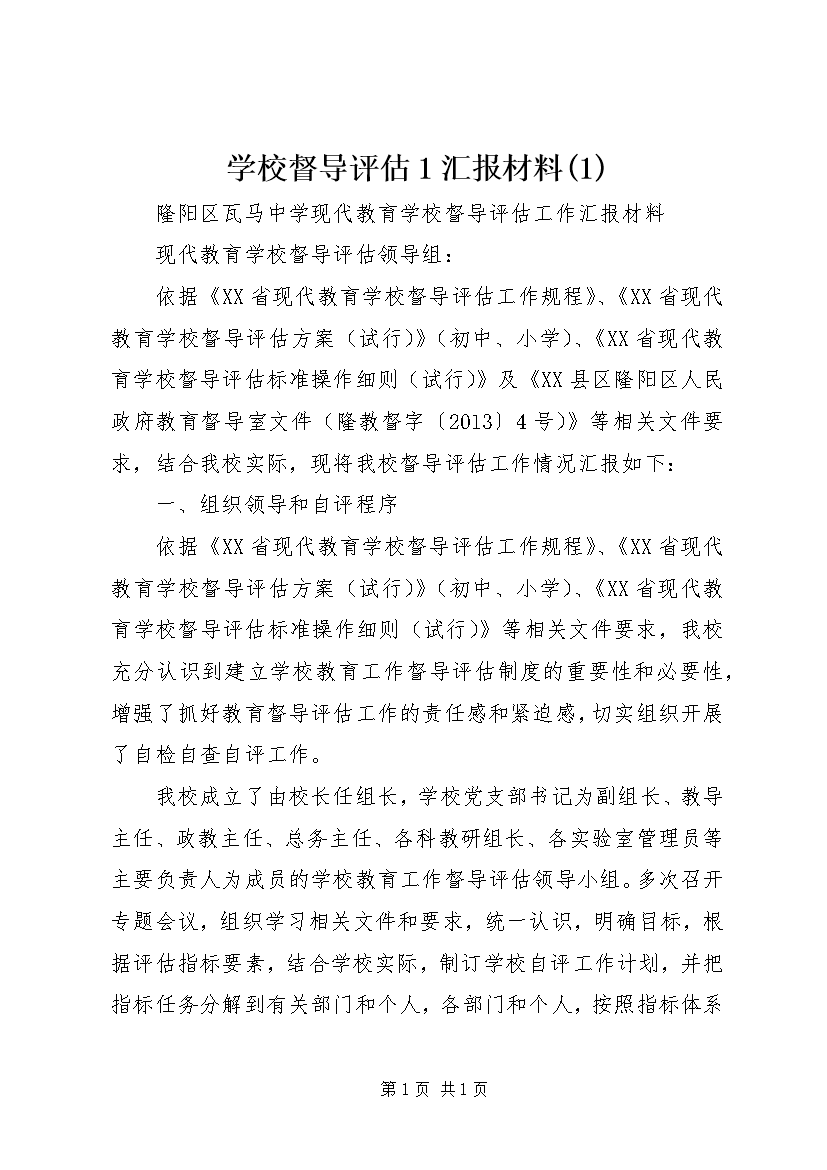 学校督导评估1汇报材料(1)

隆阳区瓦马中学现代教育学校督导评估工作汇报材料

现代教育学校督导评估领导组：

依据《XX省现代教育学校督导评估工作规程》、《XX省现代教育学校督导评估方案（试行)》(初中、小学)、《XX省现代教育学校督导评估标准操作细则（试行)》及《XX县区隆阳区人民政府教育督导室文件（隆教督字〔2013〕4号)》等相关文件要求，结合我校实际，现将我校督导评估工作情况汇报如下：

一、组织领导和自评程序

依据《XX省现代教育学校督导评估工作规程》、《XX省现代教育学校督导评估方案（试行)》(初中、小学)、《XX省现代教育学校督导评估标准操作细则（试行)》等相关文件要求，我校充分认识到建立学校教育工作督导评估制度的重要性和必要性，增强了抓好教育督导评估工作的责任感和紧迫感，切实组织开展了自检自查自评工作。

我校成立了由校长任组长，学校党支部书记为副组长、教导主任、政教主任、总务主任、各科教研组长、各实验室管理员等主要负责人为成员的学校教育工作督导评估领导小组。多次召开专题会议，组织学习相关文件和要求，统一认识，明确目标，根据评估指标要素，结合学校实际，制订学校自评工作计划，并把指标任务分解到有关部门和个人，各部门和个人，按照指标体系

第1页 共1页